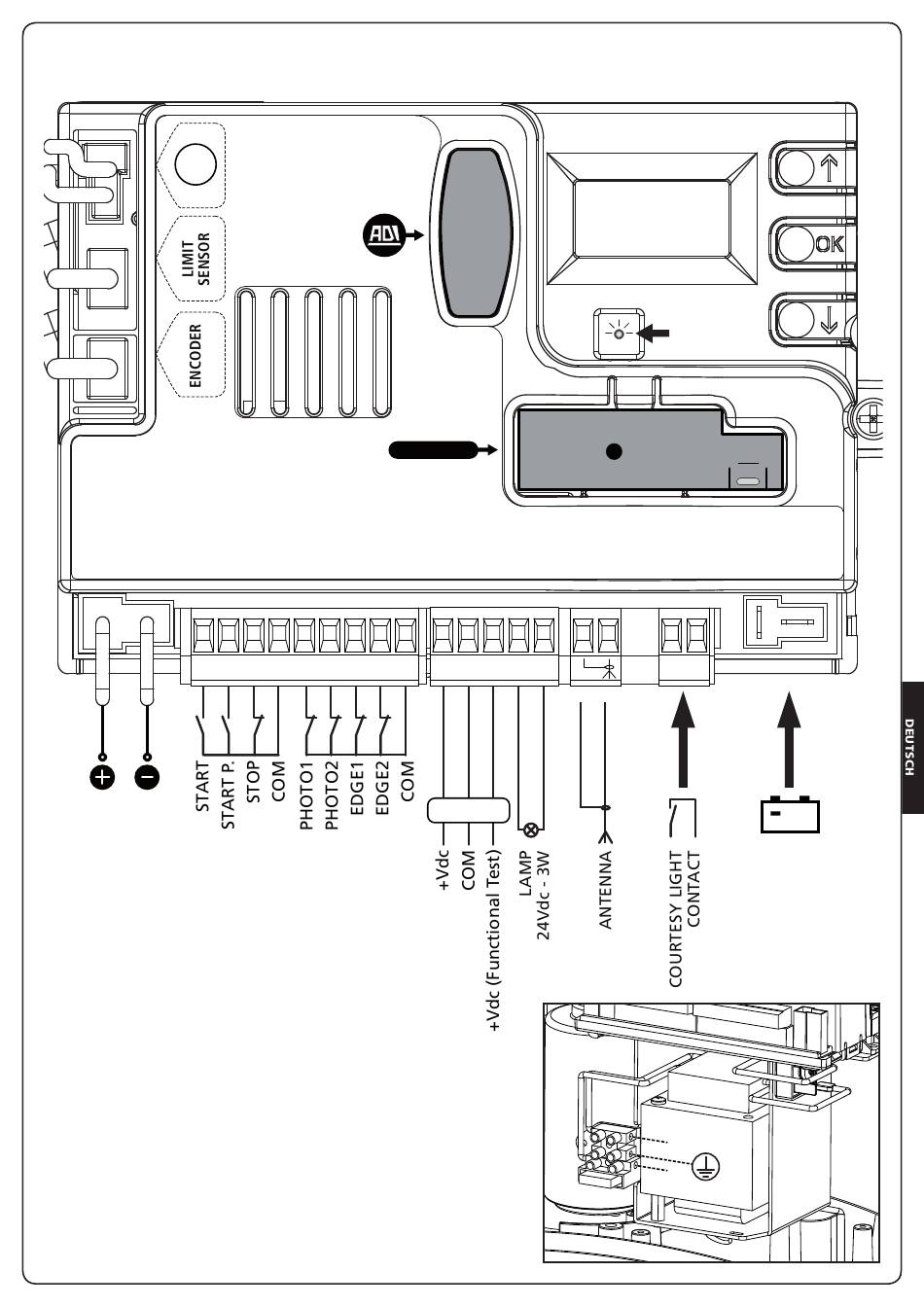 LIMIT SENSOR

ENCODER

ADI

OK

START
START P.
STOP
COM

PHOTO1
PHOTO2
EDGE1
EDGE2
COM

+Vdc
COM
+Vdc (Functional Test)

LAMP
24Vdc - 3W

ANTENNA

COURTESY LIGHT
CONTACT

DEUTSCH